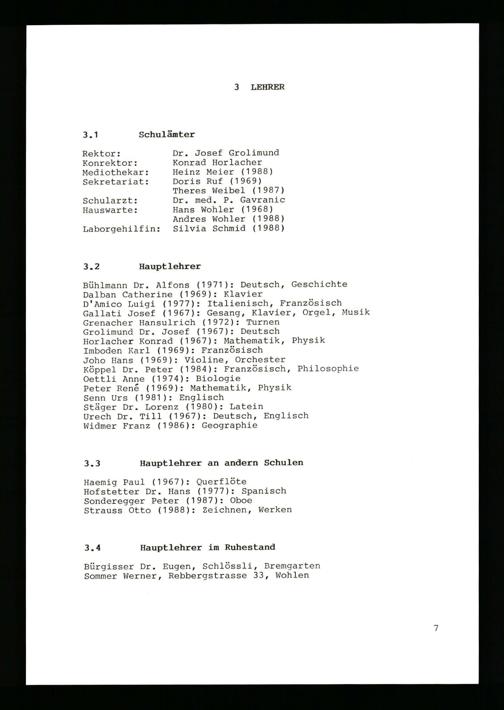 3 LEHRER

3.1 Schulämter

Rektor: Dr. Josef Grolimund
Konrektor: Konrad Horlacher
Mediothekar: Heinz Meier (1988)
Sekretariat: Doris Ruf (1969)
Theres Weibel (1987)
Schularzt: Dr. med. P. Gavranic
Hauswarte: Hans Wohler (1968)
Andres Wohler (1988)
Laborgehilfin: Silvia Schmid (1988)

3.2 Hauptlehrer

Bühlmann Dr. Alfons (1971): Deutsch, Geschichte
Dalban Catherine (1969): Klavier
D'Amico Luigi (1977): Italienisch, Französisch
Gallati Josef (1967): Gesang, Klavier, Orgel, Musik
Grenacher Hansulrich (1972): Turnen
Grolimund Dr. Josef (1967): Deutsch
Horlacher Konrad (1967): Mathematik, Physik
Imboden Karl (1969): Französisch
Joho Hans (1969): Violine, Orchester
Köppel Dr. Peter (1984): Französisch, Philosophie
Oettli Anne (1974): Biologie
Peter René (1969): Mathematik, Physik
Senn Urs (1981): Englisch
Stäger Dr. Lorenz (1980): Latein
Urech Dr. Till (1967): Deutsch, Englisch
Widmer Franz (1986): Geographie

3.3 Hauptlehrer an andern Schulen

Haemig Paul (1967): Querflöte
Hofstetter Dr. Hans (1977): Spanisch
Sonderegger Peter (1987): Oboe
Strauss Otto (1988): Zeichnen, Werken

3.4 Hauptlehrer im Ruhestand

Bürgisser Dr. Eugen, Schlössli, Bremgarten
Sommer Werner, Rebbergstrasse 33, Wohlen

7